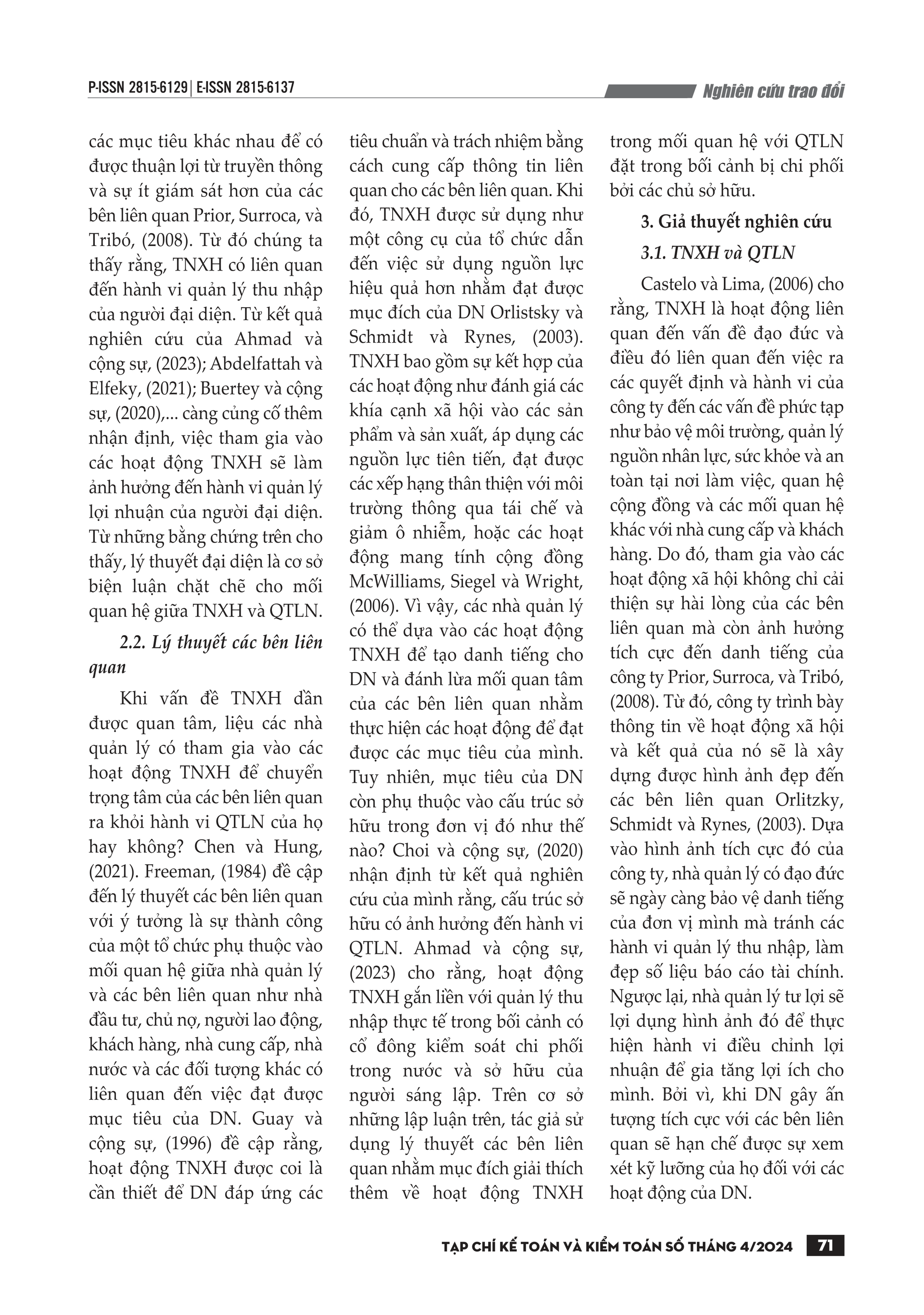 P-ISSN 2815-6129 | E-ISSN 2815-6137

Nghiên cứu trao đổi

các mục tiêu khác nhau để có được thuận lợi từ truyền thông và sự ít giám sát hơn của các bên liên quan Prior, Surroca, và Tribó, (2008). Từ đó chúng ta thấy rằng, TNXH có liên quan đến hành vi quản lý thu nhập của người đại diện. Từ kết quả nghiên cứu của Ahmad và cộng sự, (2023); Abdelfattah và Elfeky, (2021); Buertey và cộng sự, (2020),... càng củng cố thêm nhận định, việc tham gia vào các hoạt động TNXH sẽ làm ảnh hưởng đến hành vi quản lý lợi nhuận của người đại diện. Từ những bằng chứng trên cho thấy, lý thuyết đại diện là cơ sở biện luận chặt chẽ cho mối quan hệ giữa TNXH và QTLN.

2.2. Lý thuyết các bên liên quan

Khi vấn đề TNXH dần được quan tâm, liệu các nhà quản lý có tham gia vào các hoạt động TNXH để chuyển trọng tâm của các bên liên quan ra khỏi hành vi QTLN của họ hay không? Chen và Hung, (2021). Freeman, (1984) đề cập đến lý thuyết các bên liên quan với ý tưởng là sự thành công của một tổ chức phụ thuộc vào mối quan hệ giữa nhà quản lý và các bên liên quan như nhà đầu tư, chủ nợ, người lao động, khách hàng, nhà cung cấp, nhà nước và các đối tượng khác có liên quan đến việc đạt được mục tiêu của DN. Guay và cộng sự, (1996) đề cập rằng, hoạt động TNXH được coi là cần thiết để DN đáp ứng các tiêu chuẩn và trách nhiệm bằng cách cung cấp thông tin liên quan cho các bên liên quan. Khi đó, TNXH được sử dụng như một công cụ của tổ chức dẫn đến việc sử dụng nguồn lực hiệu quả hơn nhằm đạt được mục đích của DN Orlistsky và Schmidt và Rynes, (2003). TNXH bao gồm sự kết hợp của các hoạt động như đánh giá các khía cạnh xã hội vào các sản phẩm và sản xuất, áp dụng các nguồn lực tiên tiến, đạt được các xếp hạng thân thiện với môi trường thông qua tái chế và giảm ô nhiễm, hoặc các hoạt động mang tính cộng đồng McWilliams, Siegel và Wright, (2006). Vì vậy, các nhà quản lý có thể dựa vào các hoạt động TNXH để tạo danh tiếng cho DN và đánh lừa mối quan tâm của các bên liên quan nhằm thực hiện các hoạt động để đạt được các mục tiêu của mình. Tuy nhiên, mục tiêu của DN còn phụ thuộc vào cấu trúc sở hữu trong đơn vị đó như thế nào? Choi và cộng sự, (2020) nhận định từ kết quả nghiên cứu của mình rằng, cấu trúc sở hữu có ảnh hưởng đến hành vi QTLN. Ahmad và cộng sự, (2023) cho rằng, hoạt động TNXH gắn liền với quản lý thu nhập thực tế trong bối cảnh có cổ đông kiểm soát chi phối trong nước và sở hữu của người sáng lập. Trên cơ sở những lập luận trên, tác giả sử dụng lý thuyết các bên liên quan nhằm mục đích giải thích thêm về hoạt động TNXH trong mối quan hệ với QTLN đặt trong bối cảnh bị chi phối bởi các chủ sở hữu.

3. Giả thuyết nghiên cứu

3.1. TNXH và QTLN

Castelo và Lima, (2006) cho rằng, TNXH là hoạt động liên quan đến vấn đề đạo đức và điều đó liên quan đến việc ra các quyết định và hành vi của công ty đến các vấn đề phức tạp như bảo vệ môi trường, quản lý nguồn nhân lực, sức khỏe và an toàn tại nơi làm việc, quan hệ cộng đồng và các mối quan hệ khác với nhà cung cấp và khách hàng. Do đó, tham gia vào các hoạt động xã hội không chỉ cải thiện sự hài lòng của các bên liên quan mà còn ảnh hưởng tích cực đến danh tiếng của công ty Prior, Surroca, và Tribó, (2008). Từ đó, công ty trình bày thông tin về hoạt động xã hội và kết quả của nó sẽ là xây dựng được hình ảnh đẹp đến các bên liên quan Orlitzky, Schmidt và Rynes, (2003). Dựa vào hình ảnh tích cực đó của công ty, nhà quản lý có đạo đức sẽ ngày càng bảo vệ danh tiếng của đơn vị mình mà tránh các hành vi quản lý thu nhập, làm đẹp số liệu báo cáo tài chính. Ngược lại, nhà quản lý tư lợi sẽ lợi dụng hình ảnh đó để thực hiện hành vi điều chỉnh lợi nhuận để gia tăng lợi ích cho mình. Bởi vì, khi DN gây ấn tượng tích cực với các bên liên quan sẽ hạn chế được sự xem xét kỹ lưỡng của họ đối với các hoạt động của DN.

TẠP CHÍ KẾ TOÁN VÀ KIỂM TOÁN SỐ THÁNG 4/2024 71